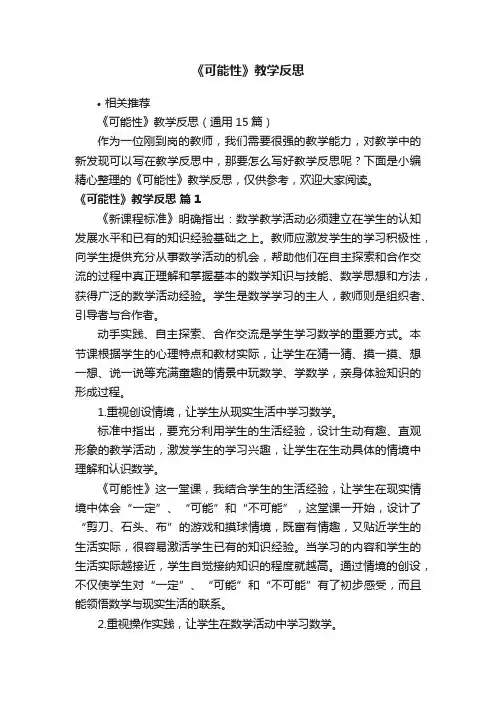 《可能性》教学反思

• 相关推荐

《可能性》教学反思（通用 15 篇）

作为一位刚到岗的教师，我们需要很强的教学能力，对教学中的新发现可以写在教学反思中，那要怎么写好教学反思呢？下面是小编精心整理的《可能性》教学反思，仅供参考，欢迎大家阅读。

《可能性》教学反思 篇 1

《新课程标准》明确指出：数学教学活动必须建立在学生的认知发展水平和已有的知识经验基础之上。教师应激发学生的学习积极性，向学生提供充分从事数学活动的机会，帮助他们在自主探索和合作交流的过程中真正理解和掌握基本的数学知识与技能、数学思想和方法，获得广泛的数学活动经验。学生是数学学习的主人，教师则是组织者、引导者与合作者。

动手实践、自主探索、合作交流是学生学习数学的重要方式。本节课根据学生的心理特点和教材实际，让学生在猜一猜、摸一摸、想一想、说一说等充满童趣的情景中玩数学、学数学，亲身体验知识的形成过程。

1.重视创设情境，让学生从现实生活中学习数学。

标准中指出，要充分利用学生的生活经验，设计生动有趣、直观形象的教学活动，激发学生的学习兴趣，让学生在生动具体的情境中理解和认识数学。

《可能性》这一堂课，我结合学生的生活经验，让学生在现实情境中体会“一定”、“可能”和“不可能”，这堂课一开始，设计了“剪刀、石头、布”的游戏和摸球情境，既富有情趣，又贴近学生的生活实际，很容易激活学生已有的知识经验。当学习的内容和学生的生活实际越接近，学生自觉接纳知识的程度就越高。通过情境的创设，不仅使学生对“一定”、“可能”和“不可能”有了初步感受，而且能领悟数学与现实生活的联系。

2.重视操作实践，让学生在数学活动中学习数学。